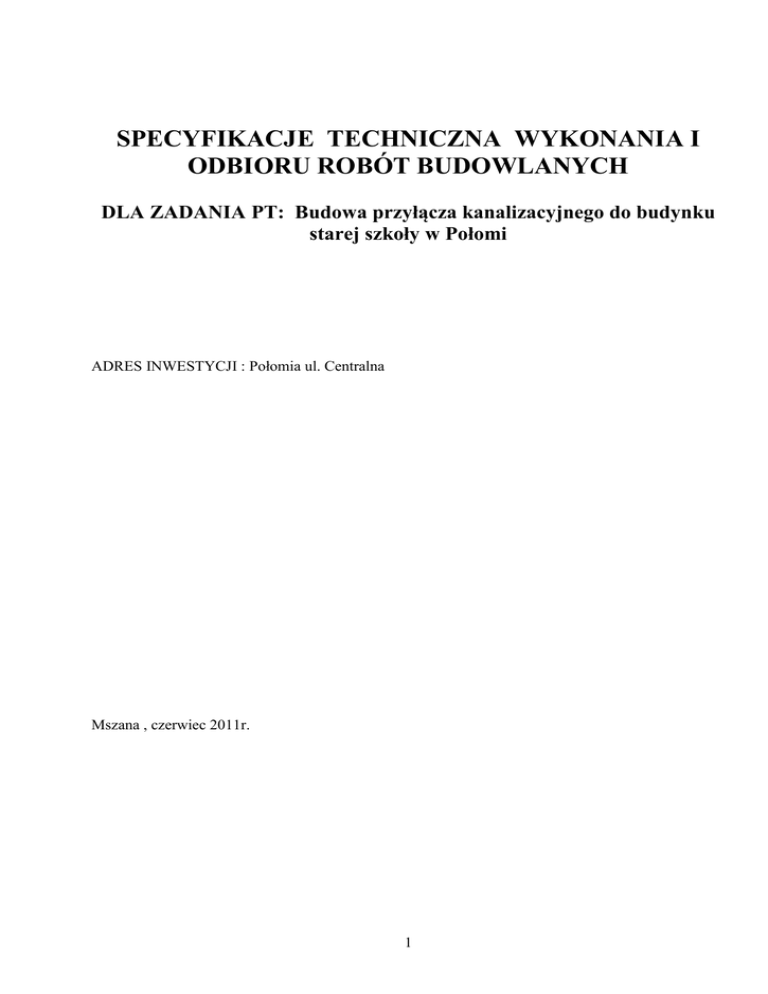 SPECYFIKACJE TECHNICZNA WYKONANIA I ODBIORU ROBÓT BUDOWLANYCH

DLA ZADANIA PT: Budowa przyłącza kanalizacyjnego do budynku starej szkoły w Połomi

ADRES INWESTYCJI : Połomia ul. Centralna

Mszana , czerwiec 2011r.

1